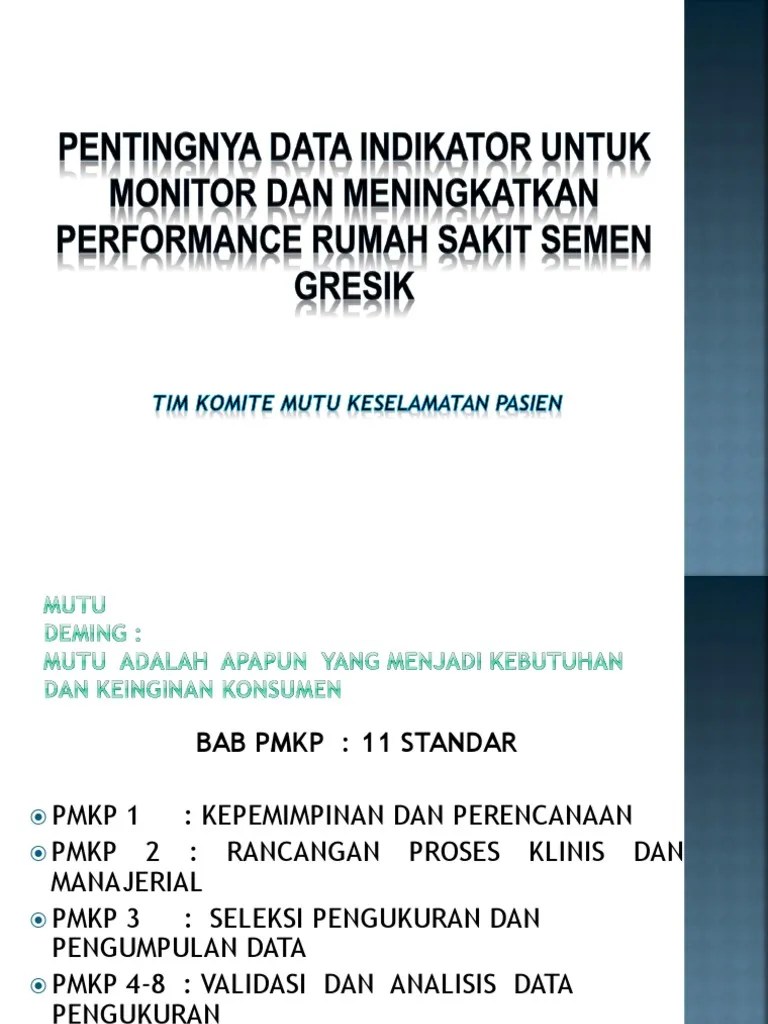 PENTINGNYA DATA INDIKATOR UNTUK MONITOR DAN MENINGKATKAN PERFORMANCE RUMAH SAKIT SEMEN GRESIK

TIM KOMITE MUTU KESELAMATAN PASIEN

MUTU
DEMING :
MUTU ADALAH APAPUN YANG MENJADI KEBUTUHAN DAN KEINGINAN KONSUMEN

BAB PMKP : 11 STANDAR

PMKP 1 : KEPEMIMPINAN DAN PERENCANAAN
PMKP 2 : RANCANGAN PROSES KLINIS DAN MANAJERIAL
PMKP 3 : SELEKSI PENGUKURAN DAN PENGUMPULAN DATA
PMKP 4-8 : VALIDASI DAN ANALISIS DATA PENGUKURAN